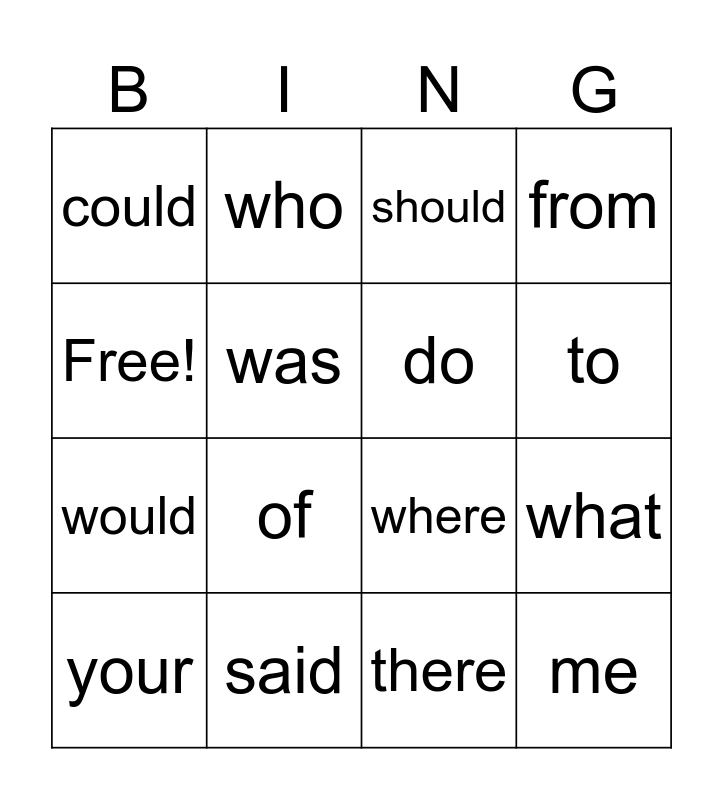 | B | I | N | G |
|---|---|---|---|
| could | who | should | from |
| Free! | was | do | to |
| would | of | where | what |
| your | said | there | me |